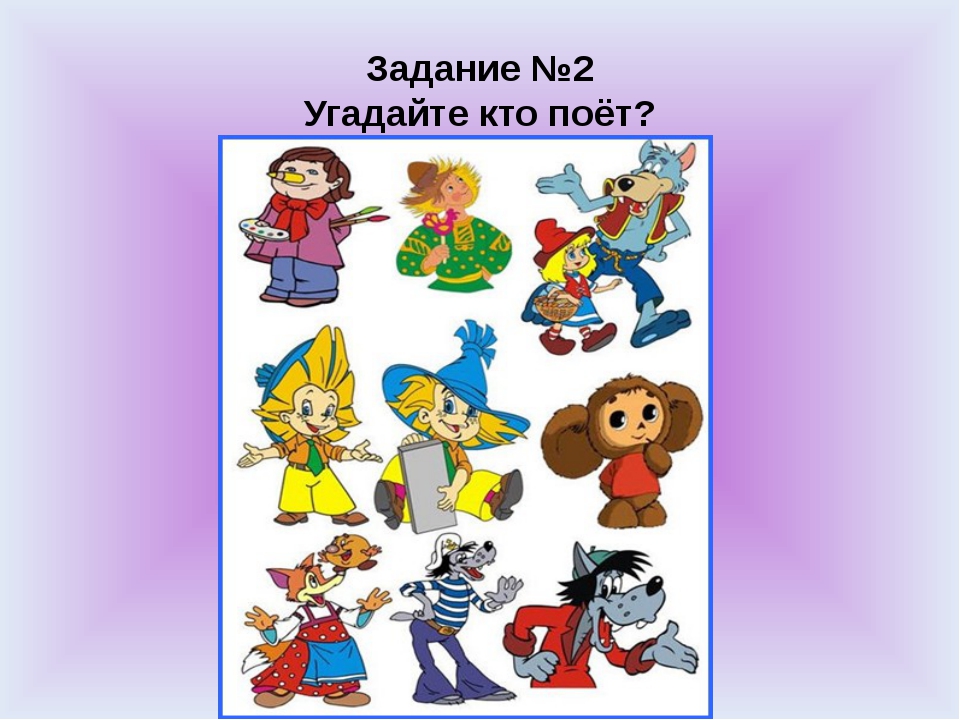 Задание №2
Угадайте кто поёт?